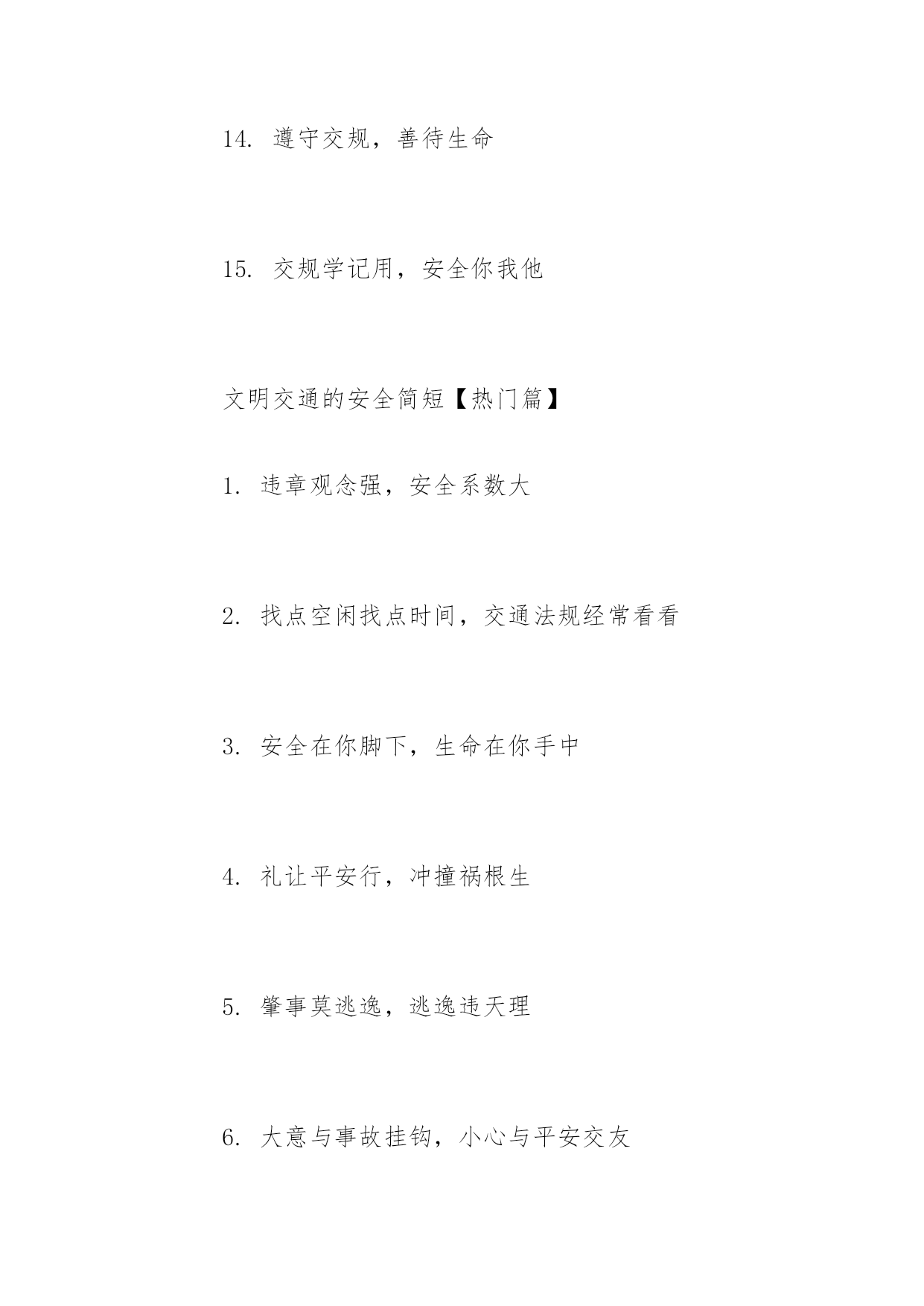 14. 遵守交规，善待生命

15. 交规学记用，安全你我他

文明交通的安全简短【热门篇】

1. 违章观念强，安全系数大

2. 找点空闲找点时间，交通法规经常看看

3. 安全在你脚下，生命在你手中

4. 礼让平安行，冲撞祸根生

5. 肇事莫逃逸，逃逸违天理

6. 大意与事故挂钩，小心与平安交友